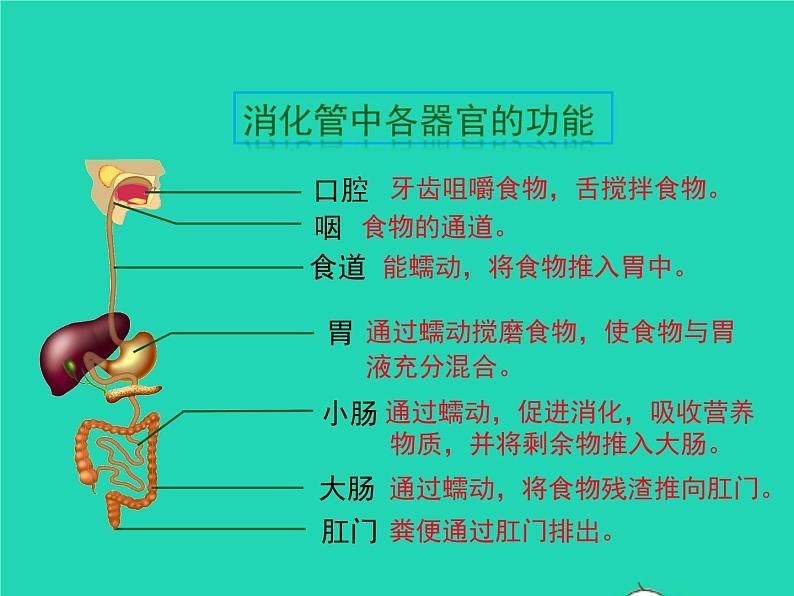 消化管中各器官的功能

口腔 牙齿咀嚼食物，舌搅拌食物。
咽 食物的通道。
食道 能蠕动，将食物推入胃中。
胃 通过蠕动搅磨食物，使食物与胃液充分混合。
小肠 通过蠕动，促进消化，吸收营养物质，并将剩余物推入大肠。
大肠 通过蠕动，将食物残渣推向肛门。
肛门 粪便通过肛门排出。